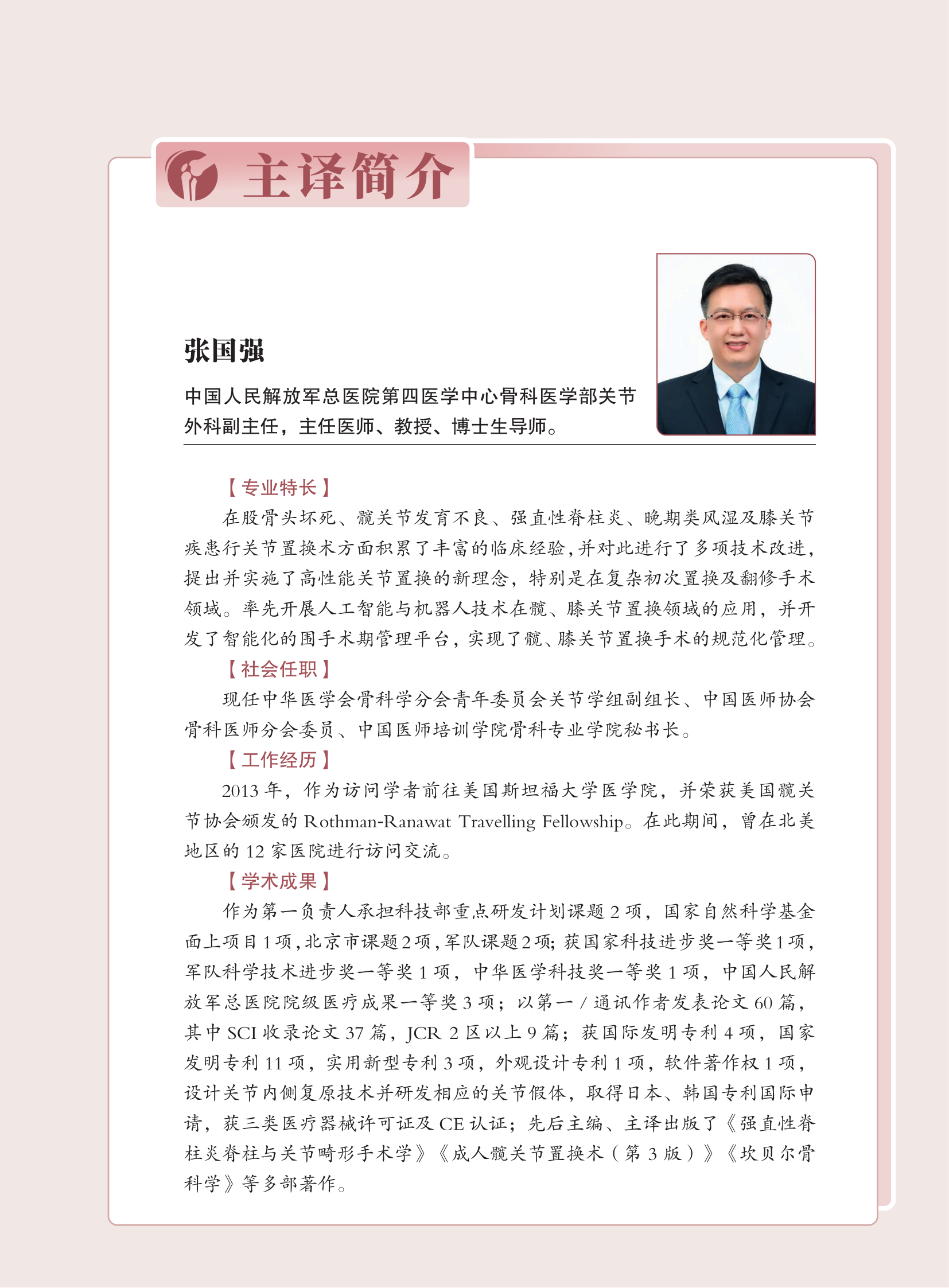 主译简介

张国强

中国人民解放军总医院第四医学中心骨科医学部关节外科副主任，主任医师、教授、博士生导师。

【专业特长】

在股骨头坏死、髋关节发育不良、强直性脊柱炎、晚期类风湿及膝关节疾患行关节置换术方面积累了丰富的临床经验，并对此进行了多项技术改进，提出并实施了高性能关节置换的新理念，特别是在复杂初次置换及翻修手术领域。率先开展人工智能与机器人技术在髋、膝关节置换领域的应用，并开发了智能化的围手术期管理平台，实现了髋、膝关节置换手术的规范化管理。

【社会任职】

现任中华医学会骨科学分会青年委员会关节学组副组长、中国医师协会骨科医师分会委员、中国医师培训学院骨科专业学院秘书长。

【工作经历】

2013年，作为访问学者前往美国斯坦福大学医学院，并荣获美国髋关节协会颁发的Rothman-Ranawat Travelling Fellowship。在此期间，曾在北美地区的12家医院进行访问交流。

【学术成果】

作为第一负责人承担科技部重点研发计划课题2项，国家自然科学基金面上项目1项，北京市课题2项，军队课题2项；获国家科技进步奖一等奖1项，军队科学技术进步奖一等奖1项，中华医学科技奖一等奖1项，中国人民解放军总医院院级医疗成果一等奖3项；以第一/通讯作者发表论文60篇，其中SCI收录论文37篇，JCR 2区以上9篇；获国际发明专利4项，国家发明专利11项，实用新型专利3项，外观设计专利1项，软件著作权1项，设计关节内侧复原技术并研发相应的关节假体，取得日本、韩国专利国际申请，获三类医疗器械许可证及CE认证；先后主编、主译出版了《强直性脊柱炎脊柱与关节畸形手术学》《成人髋关节置换术（第3版）》《坎贝尔骨科学》等多部著作。